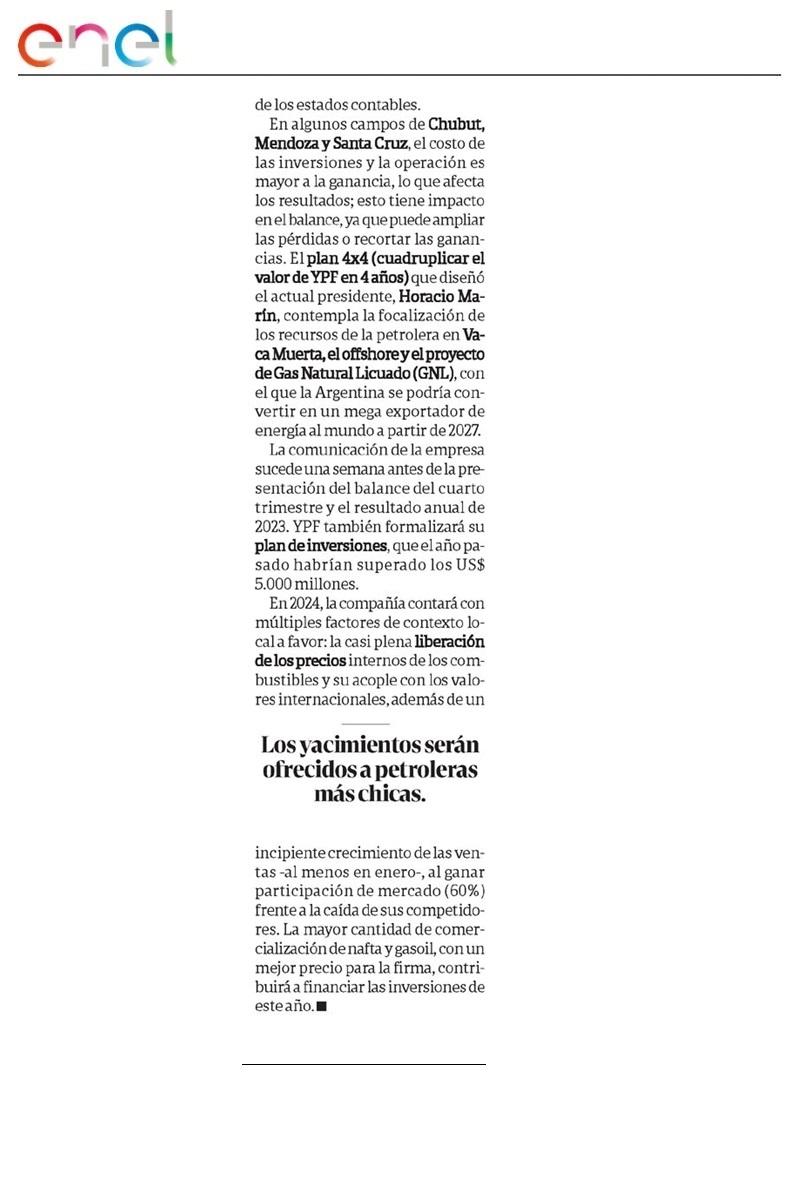 enel

de los estados contables.

En algunos campos de Chubut, Mendoza y Santa Cruz, el costo de las inversiones y la operación es mayor a la ganancia, lo que afecta los resultados; esto tiene impacto en el balance, ya que puede ampliar las pérdidas o recortar las ganancias. El plan 4x4 (cuadruplicar el valor de YPF en 4 años) que diseñó el actual presidente, Horacio Marín, contempla la focalización de los recursos de la petrolera en Vaca Muerta, el offshore y el proyecto de Gas Natural Licuado (GNL), con el que la Argentina se podría convertir en un mega exportador de energía al mundo a partir de 2027.

La comunicación de la empresa sucede una semana antes de la presentación del balance del cuarto trimestre y el resultado anual de 2023. YPF también formalizará su plan de inversiones, que el año pasado habrían superado los US$ 5.000 millones.

En 2024, la compañía contará con múltiples factores de contexto local a favor: la casi plena liberación de los precios internos de los combustibles y su acople con los valores internacionales, además de un

Los yacimientos serán ofrecidos a petroleras más chicas.

incipiente crecimiento de las ventas -al menos en enero-, al ganar participación de mercado (60%) frente a la caída de sus competidores. La mayor cantidad de comercialización de nafta y gasoil, con un mejor precio para la firma, contribuirá a financiar las inversiones de este año. ■